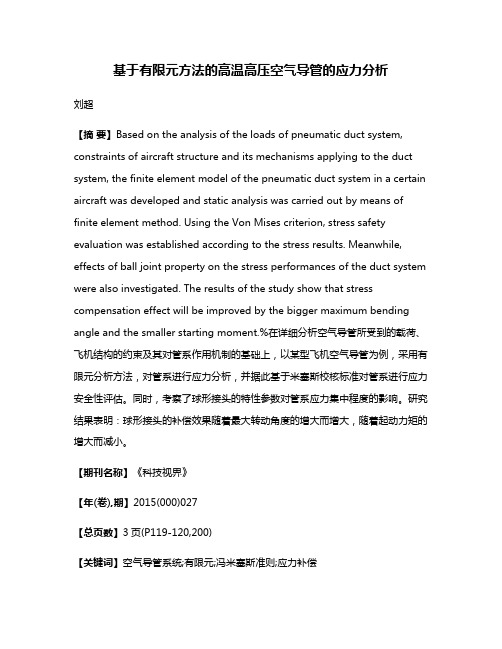 基于有限元方法的高温高压空气导管的应力分析

刘超

【摘 要】Based on the analysis of the loads of pneumatic duct system, constraints of aircraft structure and its mechanisms applying to the duct system, the finite element model of the pneumatic duct system in a certain aircraft was developed and static analysis was carried out by means of finite element method. Using the Von Mises criterion, stress safety evaluation was established according to the stress results. Meanwhile, effects of ball joint property on the stress performances of the duct system were also investigated. The results of the study show that stress compensation effect will be improved by the bigger maximum bending angle and the smaller starting moment.%在详细分析空气导管所受到的载荷、飞机结构的约束及其对管系作用机制的基础上，以某型飞机空气导管为例，采用有限元分析方法，对管系进行应力分析，并据此基于米塞斯校核标准对管系进行应力安全性评估。同时，考察了球形接头的特性参数对管系应力集中程度的影响。研究结果表明：球形接头的补偿效果随着最大转动角度的增大而增大，随着起动力矩的增大而减小。

【期刊名称】《科技视界》

【年(卷),期】2015(000)027

【总页数】3 页(P119-120,200)

【关键词】空气导管系统;有限元;冯米塞斯准则;应力补偿